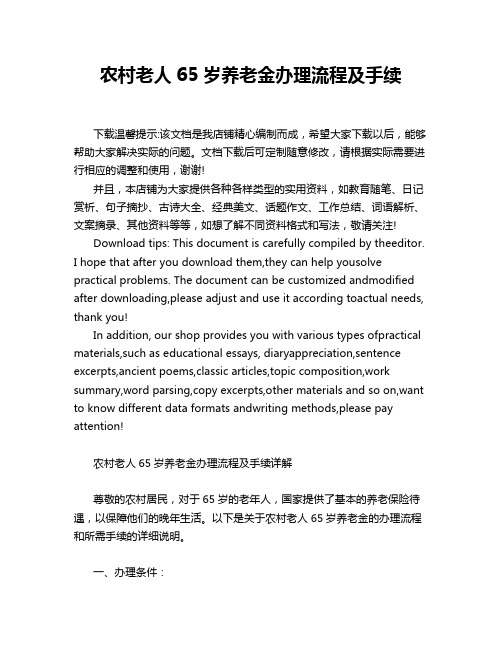 农村老人 65 岁养老金办理流程及手续

下载温馨提示:该文档是我店铺精心编制而成，希望大家下载以后，能够帮助大家解决实际的问题。文档下载后可定制随意修改，请根据实际需要进行相应的调整和使用，谢谢!

并且，本店铺为大家提供各种各样类型的实用资料，如教育随笔、日记赏析、句子摘抄、古诗大全、经典美文、话题作文、工作总结、词语解析、文案摘录、其他资料等等，如想了解不同资料格式和写法，敬请关注!

Download tips: This document is carefully compiled by theeditor. I hope that after you download them,they can help yousolve practical problems. The document can be customized andmodified after downloading,please adjust and use it according toactual needs, thank you!

In addition, our shop provides you with various types ofpractical materials,such as educational essays, diaryappreciation,sentence excerpts,ancient poems,classic articles,topic composition,work summary,word parsing,copy excerpts,other materials and so on,want to know different data formats andwriting methods,please pay attention!

农村老人 65 岁养老金办理流程及手续详解

尊敬的农村居民，对于 65 岁的老年人，国家提供了基本的养老保险待遇，以保障他们的晚年生活。以下是关于农村老人 65 岁养老金的办理流程和所需手续的详细说明。

一、办理条件：